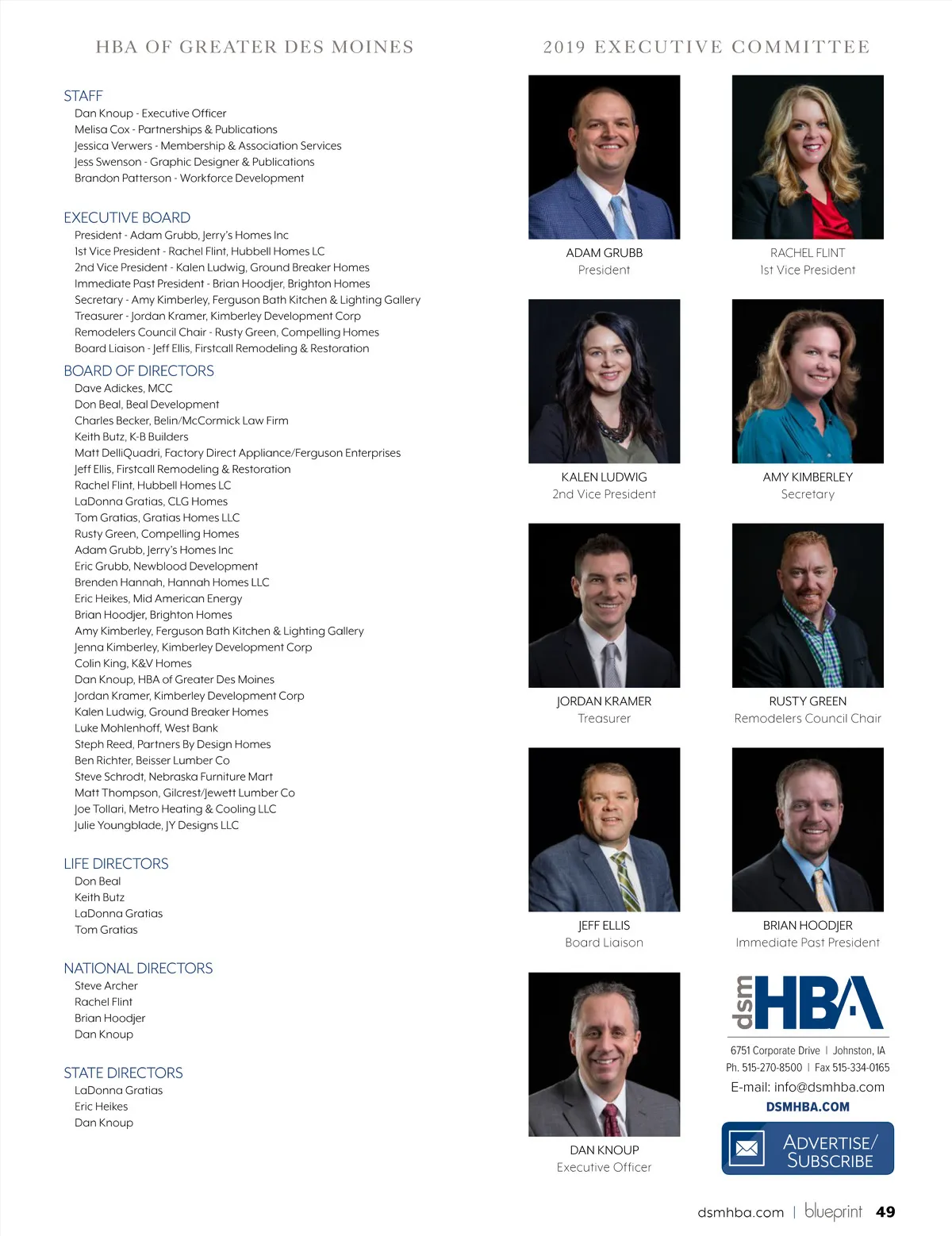 HBA OF GREATER DES MOINES

STAFF
Dan Knoup - Executive Officer
Melisa Cox - Partnerships & Publications
Jessica Verwers - Membership & Association Services
Jess Swenson - Graphic Designer & Publications
Brandon Patterson - Workforce Development

EXECUTIVE BOARD
President - Adam Grubb, Jerry's Homes Inc
1st Vice President - Rachel Flint, Hubbell Homes LC
2nd Vice President - Kalen Ludwig, Ground Breaker Homes
Immediate Past President - Brian Hoodjer, Brighton Homes
Secretary - Amy Kimberley, Ferguson Bath Kitchen & Lighting Gallery
Treasurer - Jordan Kramer, Kimberley Development Corp
Remodelers Council Chair - Rusty Green, Compelling Homes
Board Liaison - Jeff Ellis, Firstcall Remodeling & Restoration

BOARD OF DIRECTORS
Dave Adickes, MCC
Don Beal, Beal Development
Charles Becker, Belin/McCormick Law Firm
Keith Butz, K-B Builders
Matt DelliQuadri, Factory Direct Appliance/Ferguson Enterprises
Jeff Ellis, Firstcall Remodeling & Restoration
Rachel Flint, Hubbell Homes LC
LaDonna Gratias, CLG Homes
Tom Gratias, Gratias Homes LLC
Rusty Green, Compelling Homes
Adam Grubb, Jerry's Homes Inc
Eric Grubb, Newblood Development
Brenden Hannah, Hannah Homes LLC
Eric Heikes, Mid American Energy
Brian Hoodjer, Brighton Homes
Amy Kimberley, Ferguson Bath Kitchen & Lighting Gallery
Jenna Kimberley, Kimberley Development Corp
Colin King, K&V Homes
Dan Knoup, HBA of Greater Des Moines
Jordan Kramer, Kimberley Development Corp
Kalen Ludwig, Ground Breaker Homes
Luke Mohlenhoff, West Bank
Steph Reed, Partners By Design Homes
Ben Richter, Beisser Lumber Co
Steve Schrodt, Nebraska Furniture Mart
Matt Thompson, Gilcrest/Jewett Lumber Co
Joe Tollari, Metro Heating & Cooling LLC
Julie Youngblade, JY Designs LLC

LIFE DIRECTORS
Don Beal
Keith Butz
LaDonna Gratias
Tom Gratias

NATIONAL DIRECTORS
Steve Archer
Rachel Flint
Brian Hoodjer
Dan Knoup

STATE DIRECTORS
LaDonna Gratias
Eric Heikes
Dan Knoup

2019 EXECUTIVE COMMITTEE

ADAM GRUBB
President

RACHEL FLINT
1st Vice President

KALEN LUDWIG
2nd Vice President

AMY KIMBERLEY
Secretary

JORDAN KRAMER
Treasurer

RUSTY GREEN
Remodelers Council Chair

JEFF ELLIS
Board Liaison

BRIAN HOODJER
Immediate Past President

DAN KNOUP
Executive Officer

dsm HBA
6751 Corporate Drive | Johnston, IA
Ph. 515-270-8500 | Fax 515-334-0165
E-mail: info@dsmhba.com
DSMHBA.COM

ADVERTISE/ SUBSCRIBE

dsmhba.com | blueprint 49